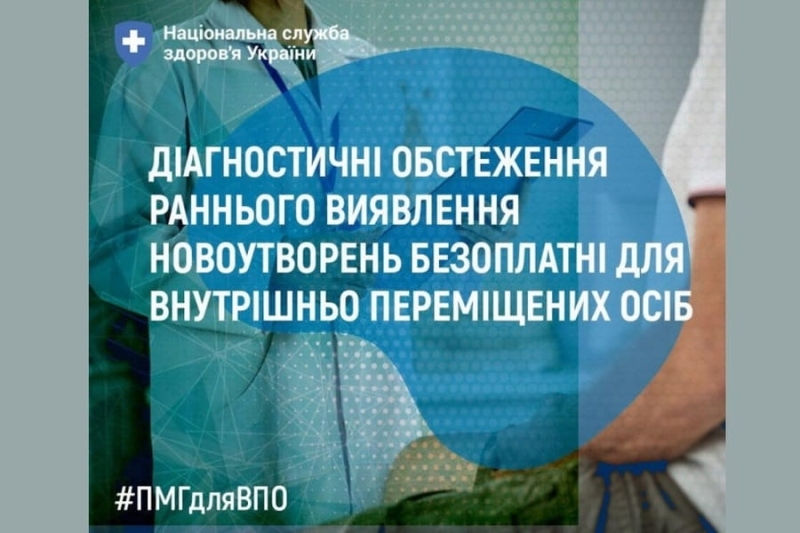 Національна служба здоров'я України

ДІАГНОСТИЧНІ ОБСТЕЖЕННЯ РАННЬОГО ВИЯВЛЕННЯ НОВОУТВОРЕНЬ БЕЗОПЛАТНІ ДЛЯ ВНУТРІШНЬО ПЕРЕМІЩЕНИХ ОСІБ

#ПМГдляВПО